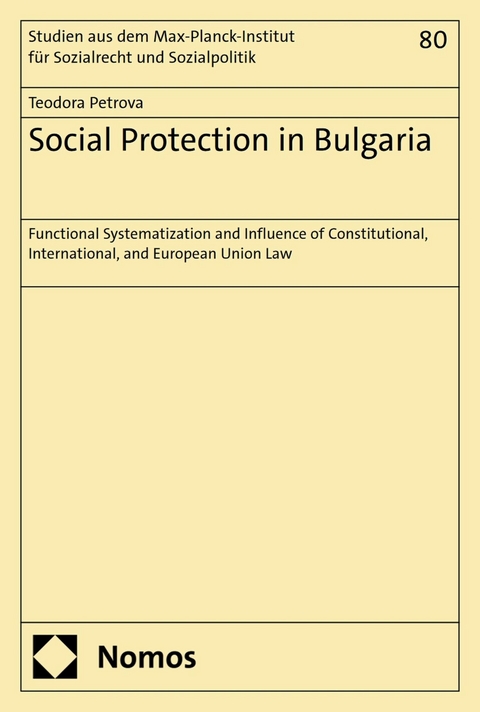 Studien aus dem Max-Planck-Institut für Sozialrecht und Sozialpolitik

80

Teodora Petrova

Social Protection in Bulgaria

Functional Systematization and Influence of Constitutional, International, and European Union Law

Nomos